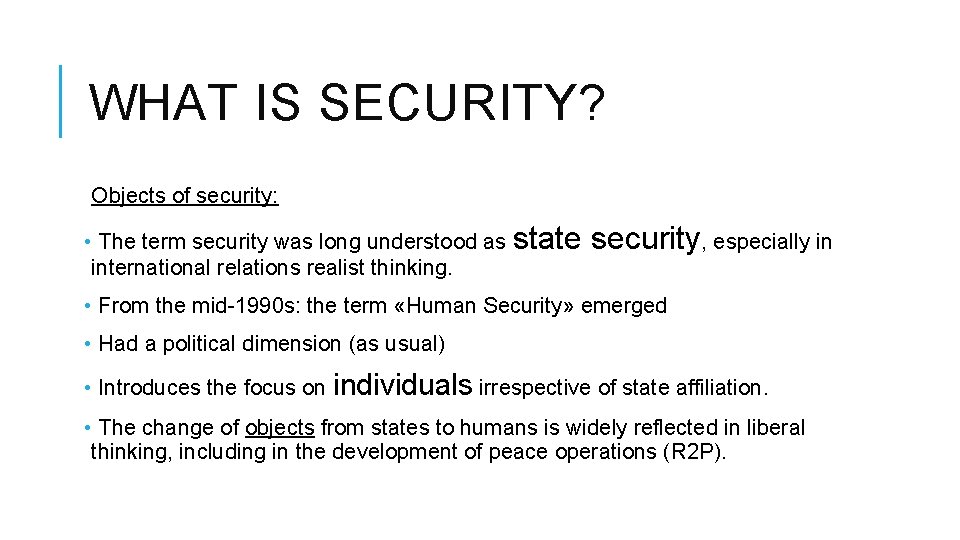 WHAT IS SECURITY?

Objects of security:

• The term security was long understood as state security, especially in international relations realist thinking.

• From the mid-1990s: the term «Human Security» emerged

• Had a political dimension (as usual)

• Introduces the focus on individuals irrespective of state affiliation.

• The change of objects from states to humans is widely reflected in liberal thinking, including in the development of peace operations (R2P).